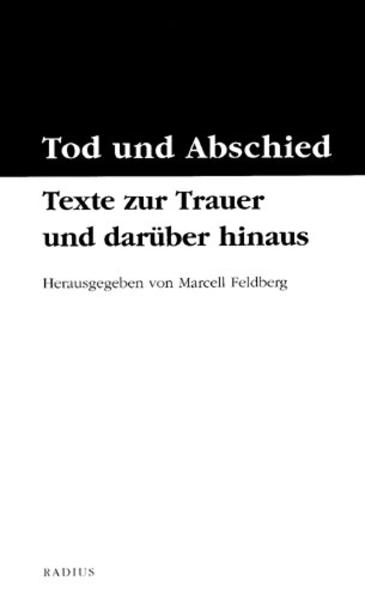 Tod und Abschied

Texte zur Trauer und darüber hinaus

Herausgegeben von Marcell Feldberg

RADIUS